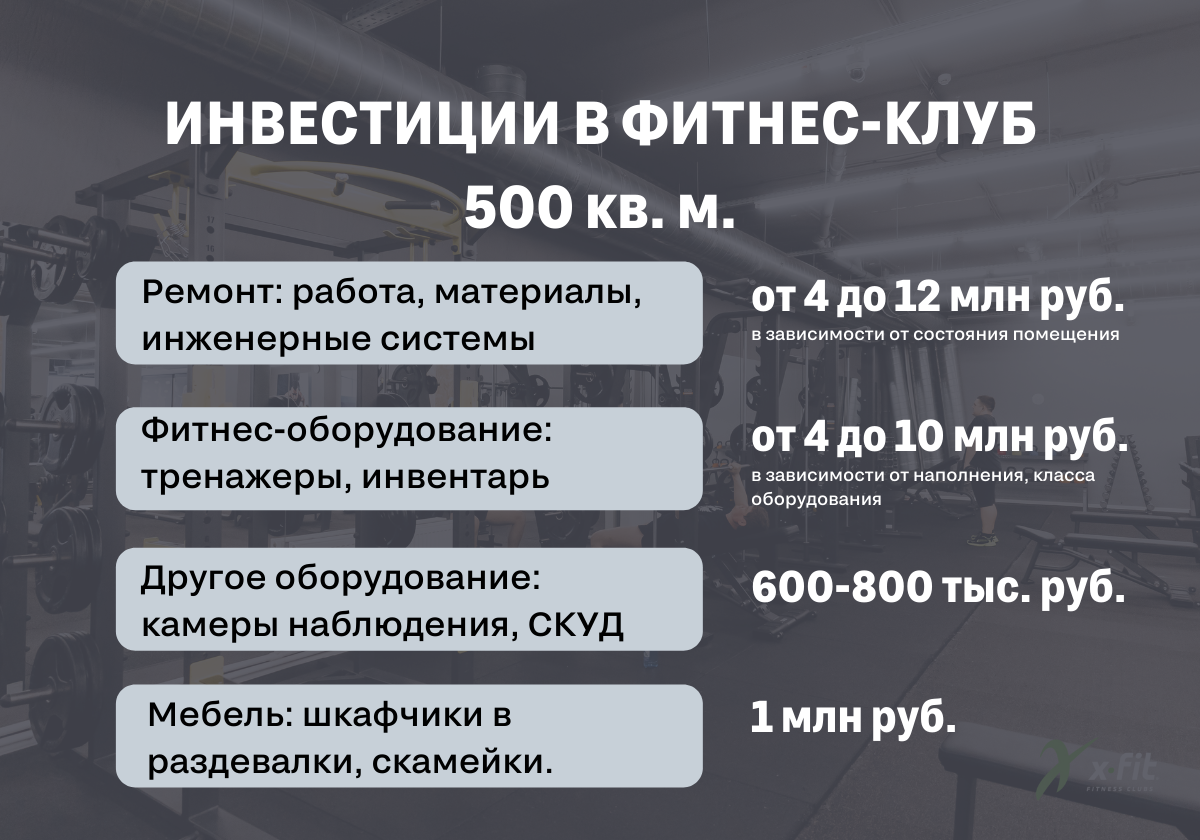 ИНВЕСТИЦИИ В ФИТНЕС-КЛУБ 500 кв. м.

Ремонт: работа, материалы, инженерные системы

от 4 до 12 млн руб.
в зависимости от состояния помещения

Фитнес-оборудование: тренажеры, инвентарь

от 4 до 10 млн руб.
в зависимости от наполнения, класса оборудования

Другое оборудование: камеры наблюдения, СКУД

600-800 тыс. руб.

Мебель: шкафчики в раздевалки, скамейки.

1 млн руб.

x-fit
FITNESS CLUBS